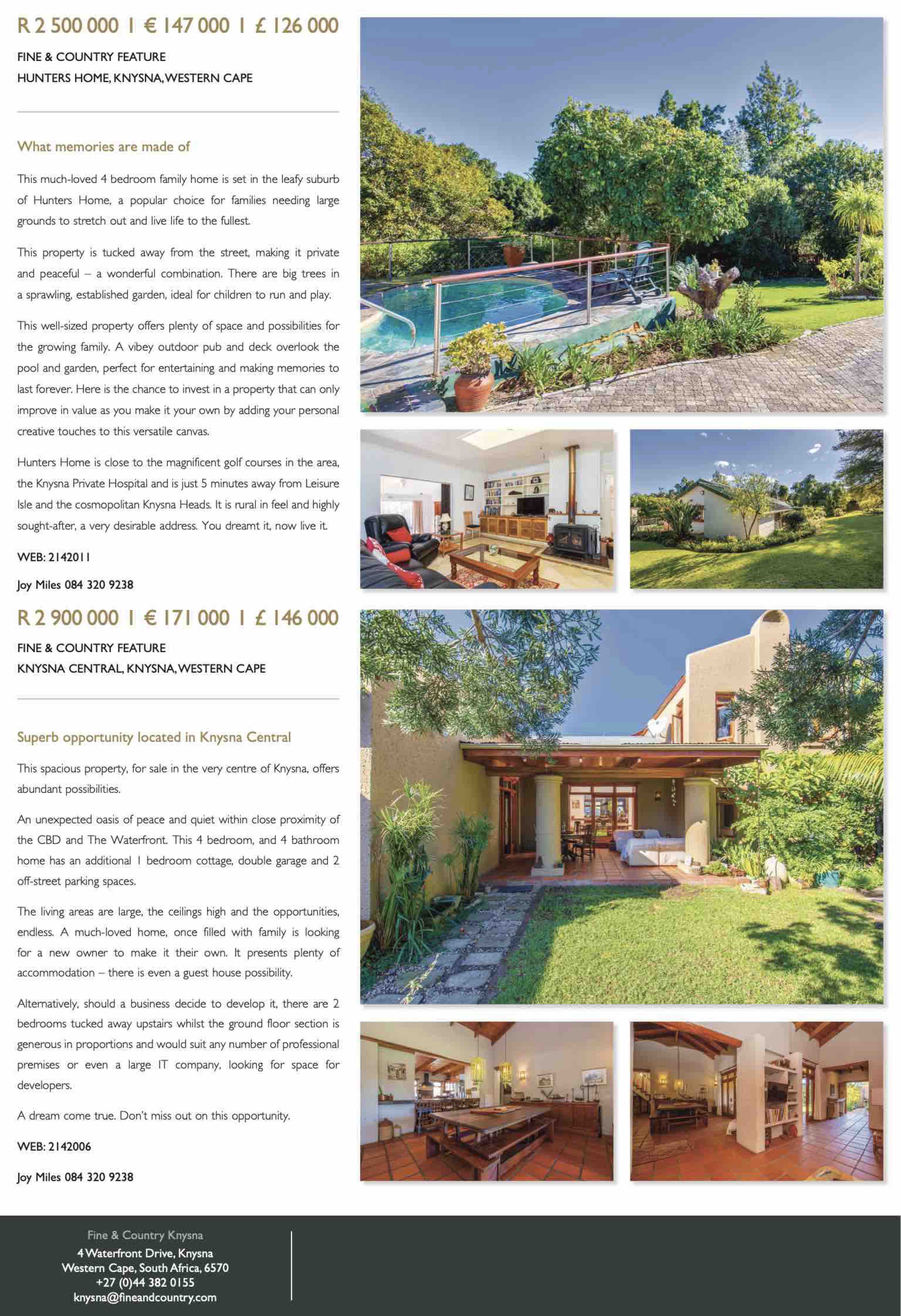 R 2 500 000 | € 147 000 | £ 126 000

FINE & COUNTRY FEATURE
HUNTERS HOME, KNYSNA, WESTERN CAPE

What memories are made of

This much-loved 4 bedroom family home is set in the leafy suburb of Hunters Home, a popular choice for families needing large grounds to stretch out and live life to the fullest.

This property is tucked away from the street, making it private and peaceful – a wonderful combination. There are big trees in a sprawling, established garden, ideal for children to run and play.

This well-sized property offers plenty of space and possibilities for the growing family. A vibey outdoor pub and deck overlook the pool and garden, perfect for entertaining and making memories to last forever. Here is the chance to invest in a property that can only improve in value as you make it your own by adding your personal creative touches to this versatile canvas.

Hunters Home is close to the magnificent golf courses in the area, the Knysna Private Hospital and is just 5 minutes away from Leisure Isle and the cosmopolitan Knysna Heads. It is rural in feel and highly sought-after, a very desirable address. You dreamt it, now live it.

WEB: 2142011

Joy Miles 084 320 9238

R 2 900 000 | € 171 000 | £ 146 000

FINE & COUNTRY FEATURE
KNYSNA CENTRAL, KNYSNA, WESTERN CAPE

Superb opportunity located in Knysna Central

This spacious property, for sale in the very centre of Knysna, offers abundant possibilities.

An unexpected oasis of peace and quiet within close proximity of the CBD and The Waterfront. This 4 bedroom, and 4 bathroom home has an additional 1 bedroom cottage, double garage and 2 off-street parking spaces.

The living areas are large, the ceilings high and the opportunities, endless. A much-loved home, once filled with family is looking for a new owner to make it their own. It presents plenty of accommodation – there is even a guest house possibility.

Alternatively, should a business decide to develop it, there are 2 bedrooms tucked away upstairs whilst the ground floor section is generous in proportions and would suit any number of professional premises or even a large IT company, looking for space for developers.

A dream come true. Don't miss out on this opportunity.

WEB: 2142006

Joy Miles 084 320 9238

Fine & Country Knysna
4 Waterfront Drive, Knysna
Western Cape, South Africa, 6570
+27 (0)44 382 0155
knysna@fineandcountry.com